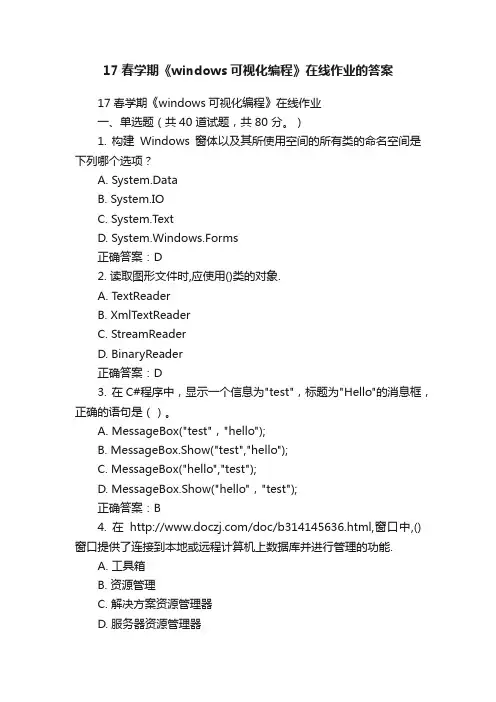 17 春学期《windows 可视化编程》在线作业的答案

17 春学期《windows 可视化编程》在线作业

一、单选题（共 40 道试题，共 80 分。）

1. 构建 Windows 窗体以及其所使用空间的所有类的命名空间是下列哪个选项？

A. System.Data

B. System.IO

C. System.Text

D. System.Windows.Forms

正确答案：D

2. 读取图形文件时,应使用()类的对象.

A. TextReader

B. XmlTextReader

C. StreamReader

D. BinaryReader

正确答案：D

3. 在 C#程序中，显示一个信息为"test"，标题为"Hello"的消息框，正确的语句是（ ）。

A. MessageBox("test"，"hello");

B. MessageBox.Show("test","hello");

C. MessageBox("hello","test");

D. MessageBox.Show("hello"，"test");

正确答案：B

4. 在 http://www.doczj.com/doc/b314145636.html,窗口中,()窗口提供了连接到本地或远程计算机上数据库并进行管理的功能.

A. 工具箱

B. 资源管理

C. 解决方案资源管理器

D. 服务器资源管理器